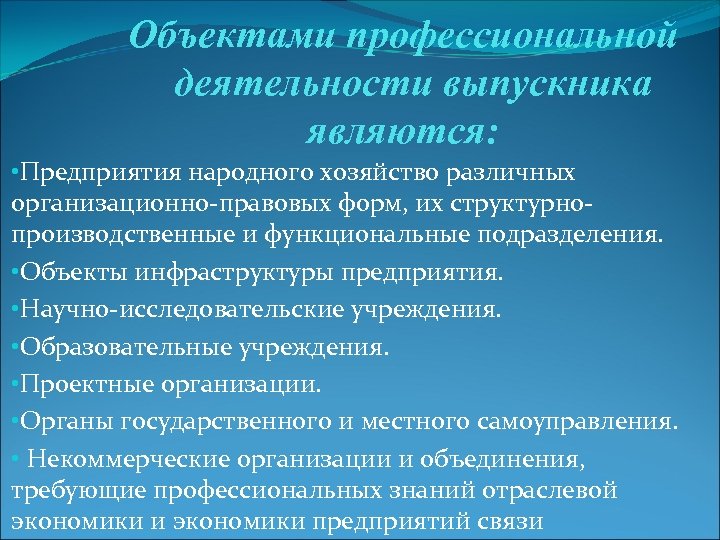 Объектами профессиональной деятельности выпускника являются:

•Предприятия народного хозяйство различных организационно-правовых форм, их структурно-производственные и функциональные подразделения.

•Объекты инфраструктуры предприятия.

•Научно-исследовательские учреждения.

•Образовательные учреждения.

•Проектные организации.

•Органы государственного и местного самоуправления.

• Некоммерческие организации и объединения, требующие профессиональных знаний отраслевой экономики и экономики предприятий связи